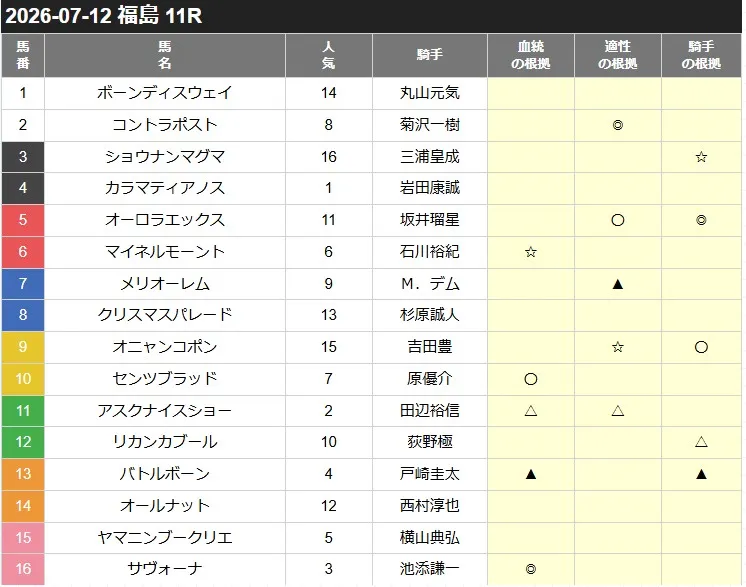 2026-07-12 福島 11R

| 馬番 | 馬名 | 人気 | 騎手 | 血統の根拠 | 適性の根拠 | 騎手の根拠 |
|---|---|---|---|---|---|---|
| 1 | ボーンディスウェイ | 14 | 丸山元気 | | | |
| 2 | コントラポスト | 8 | 菊沢一樹 | | ◎ | |
| 3 | ショウナンマグマ | 16 | 三浦皇成 | | | ☆ |
| 4 | カラマティアノス | 1 | 岩田康誠 | | | |
| 5 | オーロラエックス | 11 | 坂井瑠星 | | ○ | ◎ |
| 6 | マイネルモーント | 6 | 石川裕紀 | ☆ | | |
| 7 | メリオーレム | 9 | M．デム | | ▲ | |
| 8 | クリスマスパレード | 13 | 杉原誠人 | | | |
| 9 | オニャンコポン | 15 | 吉田豊 | | ☆ | ○ |
| 10 | センツブラッド | 7 | 原優介 | ○ | | |
| 11 | アスクナイスショー | 2 | 田辺裕信 | △ | △ | |
| 12 | リカンカブール | 10 | 荻野極 | | | △ |
| 13 | バトルボーン | 4 | 戸崎圭太 | ▲ | | ▲ |
| 14 | オールナット | 12 | 西村淳也 | | | |
| 15 | ヤマニンブークリエ | 5 | 横山典弘 | | | |
| 16 | サヴォーナ | 3 | 池添謙一 | ◎ | | |